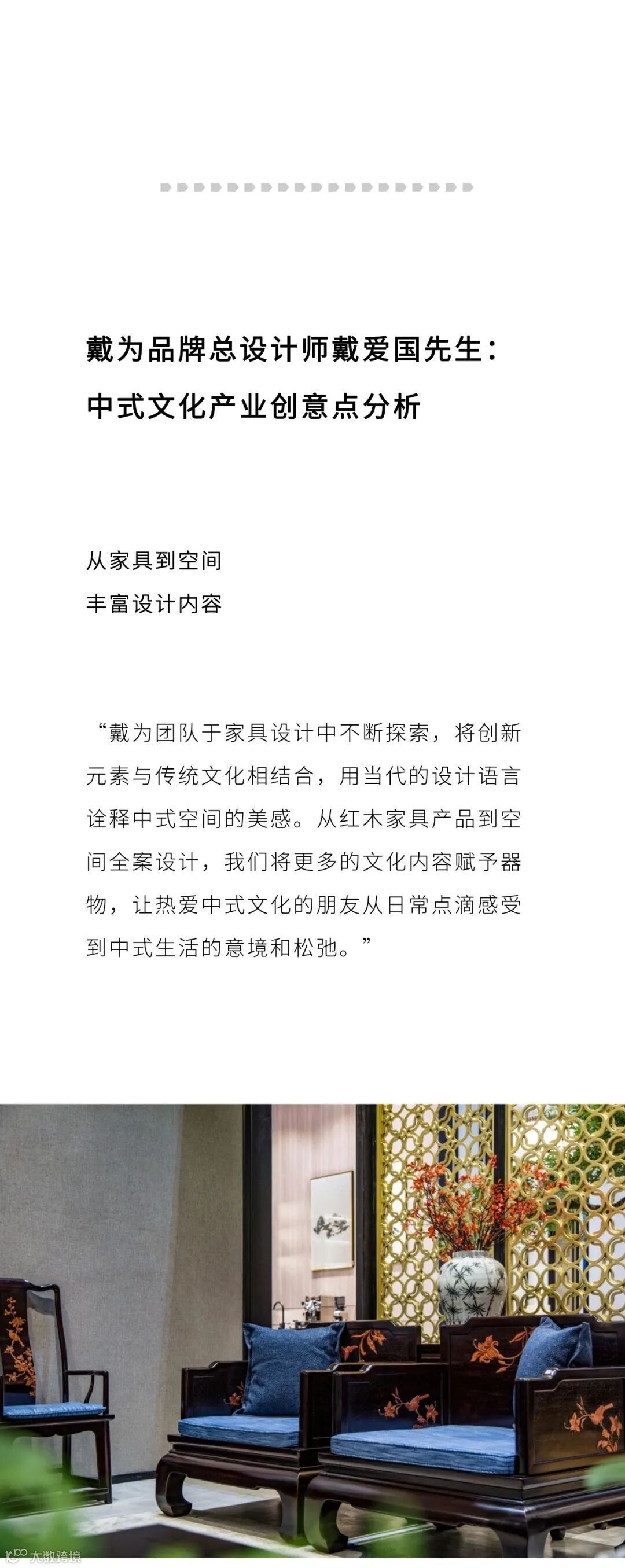 戴为品牌总设计师戴爱国先生：
中式文化产业创意点分析

从家具到空间
丰富设计内容

“戴为团队于家具设计中不断探索，将创新元素与传统文化相结合，用当代的设计语言诠释中式空间的美感。从红木家具产品到空间全案设计，我们将更多的文化内容赋予器物，让热爱中式文化的朋友从日常点滴感受到中式生活的意境和松弛。”

大数跨境